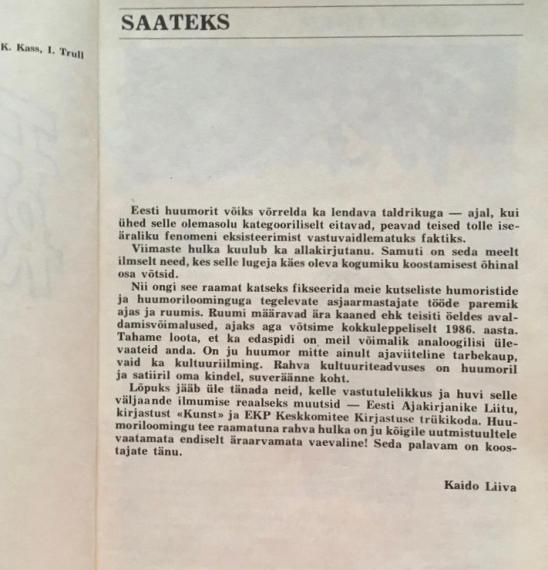 K. Kass, I. Trull

SAATEKS

Eesti huumorit võiks võrrelda ka lendava taldrikuga — ajal, kui ühed selle olemasolu kategooriliselt eitavad, peavad teised tolle iseäraliku fenomeni eksisteerimist vastuvaidlematuks faktiks.

Viimaste hulka kuulub ka allakirjutanu. Samuti on seda meelt ilmselt need, kes selle lugeja käes oleva kogumiku koostamisest õhinal osa võtsid.

Nii ongi see raamat katseks fikseerida meie kutseliste humoristide ja huumoriloominguga tegelevate asjaarmastajate tööde paremik ajas ja ruumis. Ruumi määravad ära kaaned ehk teisiti öeldes avaldamisvõimalused, ajaks aga võtsime kokkuleppeliselt 1986. aasta. Tahame loota, et ka edaspidi on meil võimalik analoogilisi ülevaateid anda. On ju huumor mitte ainult ajaviiteline tarbekaup, vaid ka kultuuriilming. Rahva kultuuriteadvuses on huumoril ja satiiril oma kindel, suveräänne koht.

Lõpuks jääb üle tänada neid, kelle vastutulelikkus ja huvi selle väljaande ilmumise reaalseks muutsid — Eesti Ajakirjanike Liitu, kirjastust «Kunst» ja EKP Keskkomitee Kirjastuse trükikoda. Huumoriloomingu tee raamatuna rahva hulka on ju kõigile uutmistuultele vaatamata endiselt äraarvamata vaevaline! Seda palavam on koostajate tänu.

Kaido Liiva